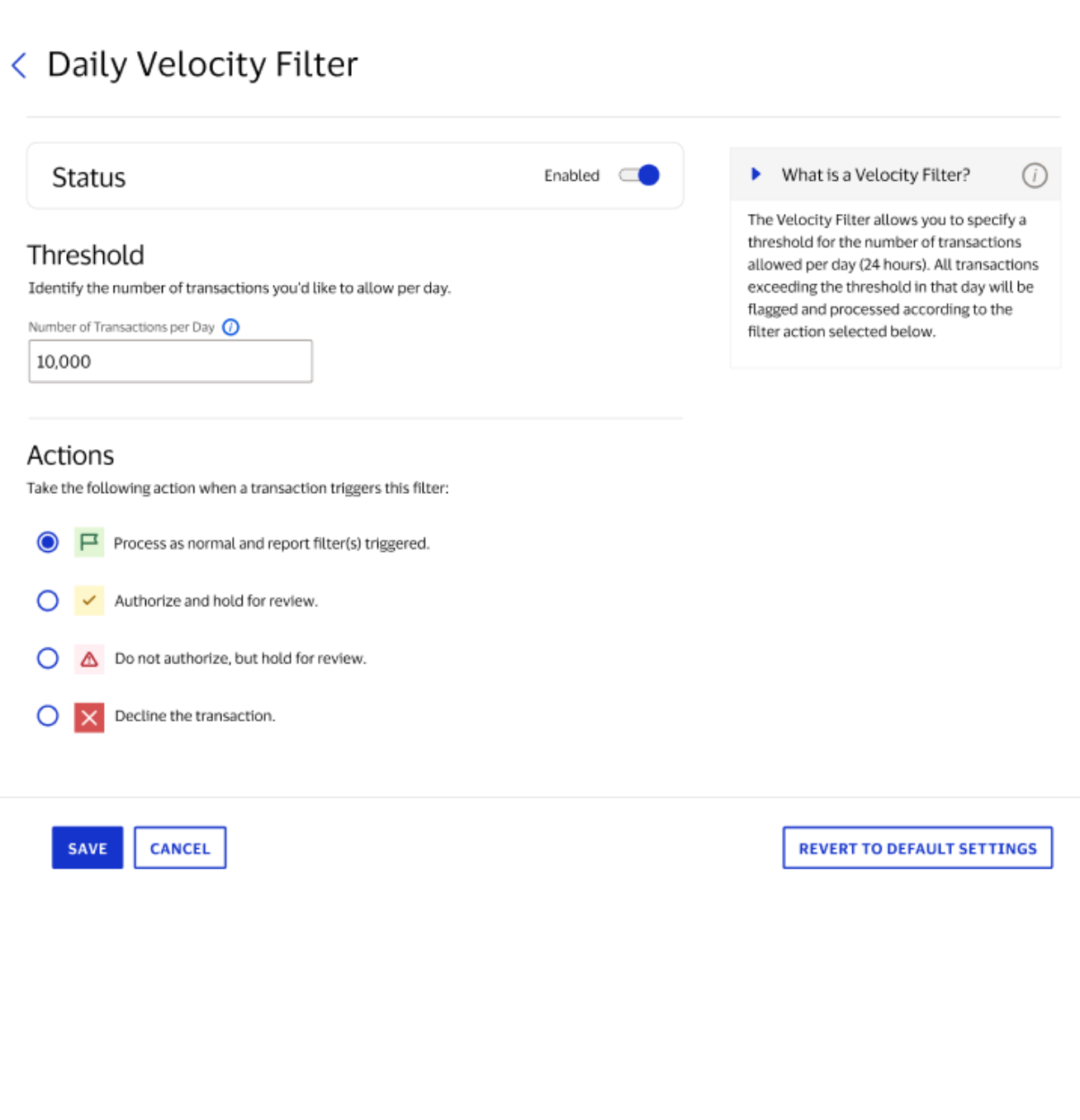 Daily Velocity Filter

Status

Enabled

Threshold

Identify the number of transactions you'd like to allow per day.

Number of Transactions per Day

10,000

Actions

Take the following action when a transaction triggers this filter:

Process as normal and report filter(s) triggered.

Authorize and hold for review.

Do not authorize, but hold for review.

Decline the transaction.

What is a Velocity Filter?

The Velocity Filter allows you to specify a threshold for the number of transactions allowed per day (24 hours). All transactions exceeding the threshold in that day will be flagged and processed according to the filter action selected below.

SAVE

CANCEL

REVERT TO DEFAULT SETTINGS